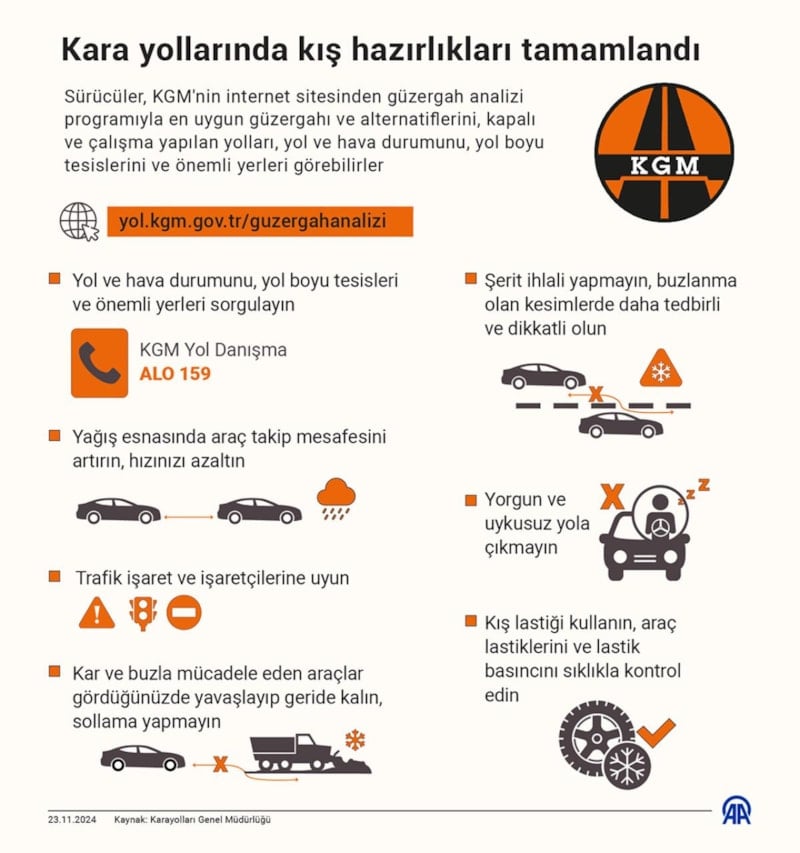 Kara yollarında kış hazırlıkları tamamlandı

Sürücüler, KGM'nin internet sitesinden güzergah analizi programıyla en uygun güzergahı ve alternatiflerini, kapalı ve çalışma yapılan yolları, yol ve hava durumunu, yol boyu tesislerini ve önemli yerleri görebilirler

KGM

yol.kgm.gov.tr/guzergahanalizi

Yol ve hava durumunu, yol boyu tesisleri ve önemli yerleri sorgulayın

KGM Yol Danışma
ALO 159

Yağış esnasında araç takip mesafesini artırın, hızınızı azaltın

Trafik işaret ve işaretçilerine uyun

Kar ve buzla mücadele eden araçlar gördüğünüzde yavaşlayıp geride kalın, sollama yapmayın

Şerit ihlali yapmayın, buzlanma olan kesimlerde daha tedbirli ve dikkatli olun

Yorgun ve uykusuz yola çıkmayın

Kış lastiği kullanın, araç lastiklerini ve lastik basıncını sıklıkla kontrol edin

23.11.2024 Kaynak: Karayolları Genel Müdürlüğü

AA